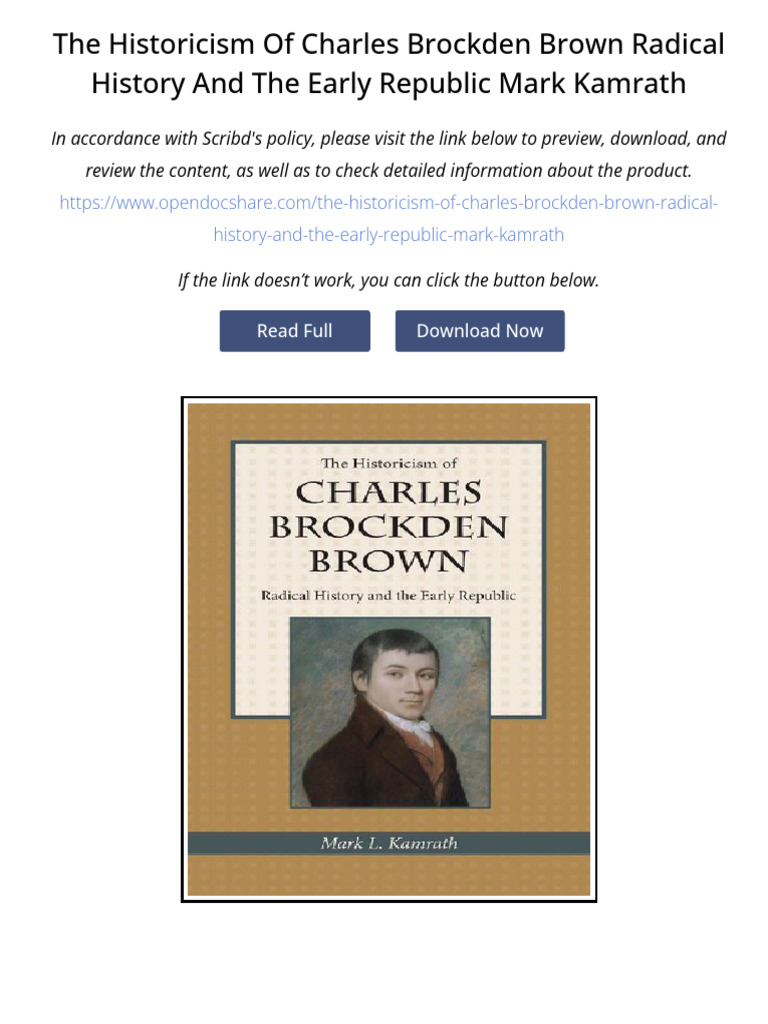 The Historicism Of Charles Brockden Brown Radical History And The Early Republic Mark Kamrath

In accordance with Scribd's policy, please visit the link below to preview, download, and review the content, as well as to check detailed information about the product.
https://www.opendocshare.com/the-historicism-of-charles-brockden-brown-radical-history-and-the-early-republic-mark-kamrath

If the link doesn't work, you can click the button below.

Read Full

Download Now

The Historicism of
CHARLES BROCKDEN BROWN
Radical History and the Early Republic

Mark L. Kamrath